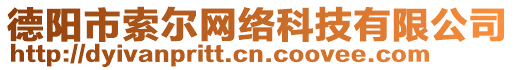 德阳市索尔网络科技有限公司
http://dyivanpritt.cn.coovee.com